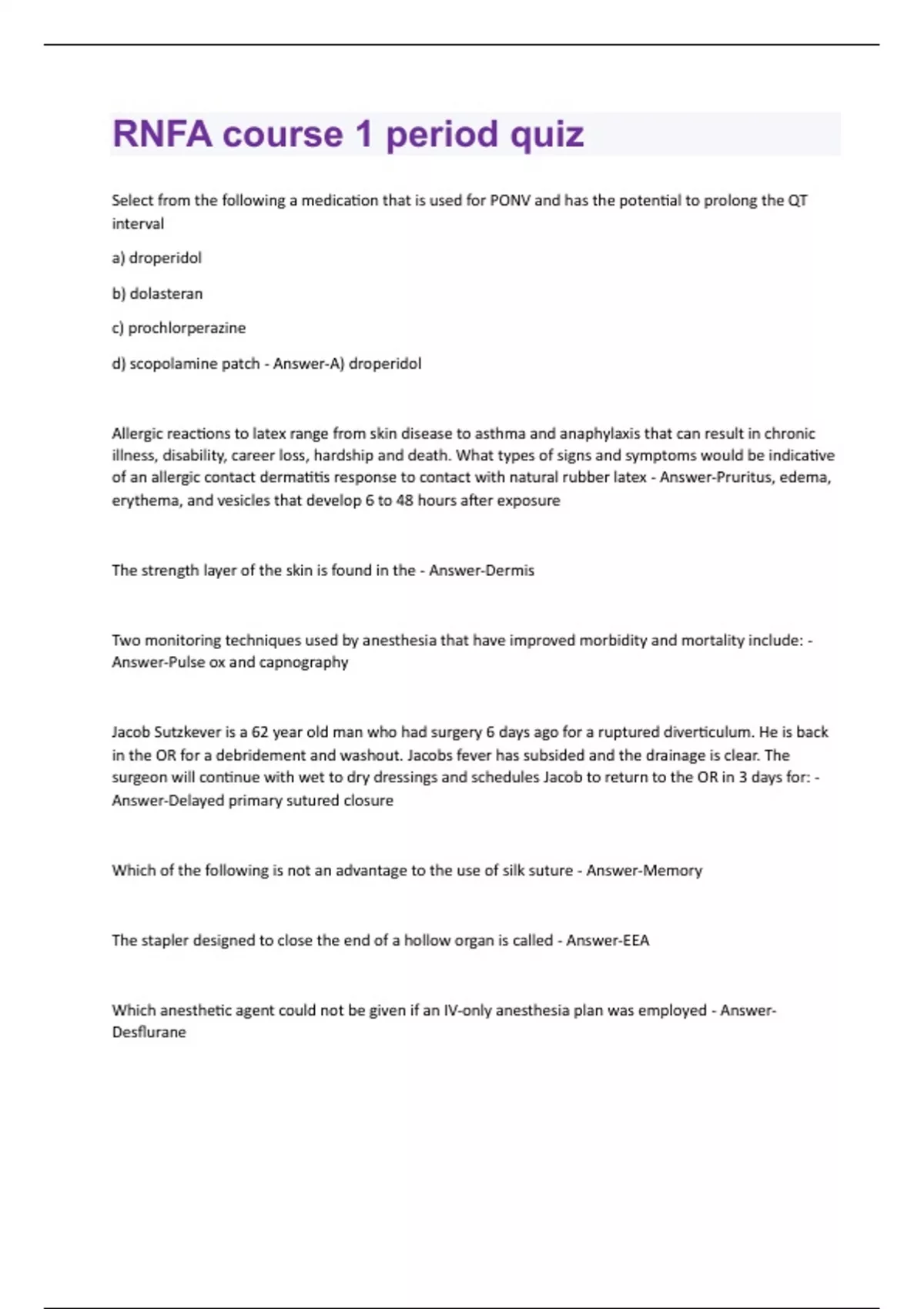 RNFA course 1 period quiz

Select from the following a medication that is used for PONV and has the potential to prolong the QT interval

a) droperidol

b) dolasteran

c) prochlorperazine

d) scopolamine patch - Answer-A) droperidol

Allergic reactions to latex range from skin disease to asthma and anaphylaxis that can result in chronic illness, disability, career loss, hardship and death. What types of signs and symptoms would be indicative of an allergic contact dermatitis response to contact with natural rubber latex - Answer-Pruritus, edema, erythema, and vesicles that develop 6 to 48 hours after exposure

The strength layer of the skin is found in the - Answer-Dermis

Two monitoring techniques used by anesthesia that have improved morbidity and mortality include: - Answer-Pulse ox and capnography

Jacob Sutzkever is a 62 year old man who had surgery 6 days ago for a ruptured diverticulum. He is back in the OR for a debridement and washout. Jacobs fever has subsided and the drainage is clear. The surgeon will continue with wet to dry dressings and schedules Jacob to return to the OR in 3 days for: - Answer-Delayed primary sutured closure

Which of the following is not an advantage to the use of silk suture - Answer-Memory

The stapler designed to close the end of a hollow organ is called - Answer-EEA

Which anesthetic agent could not be given if an IV-only anesthesia plan was employed - Answer-Desflurane